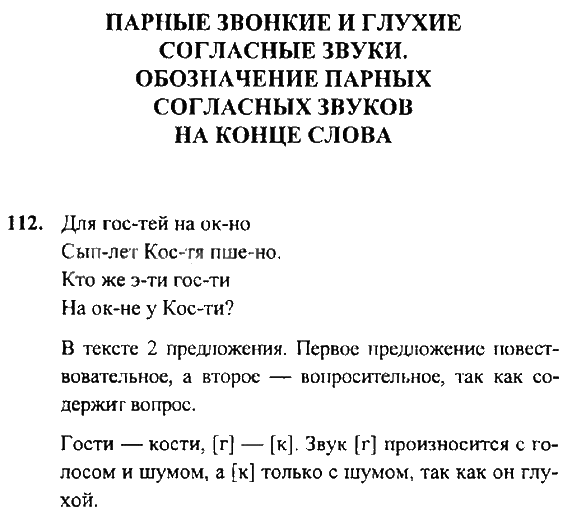 ПАРНЫЕ ЗВОНКИЕ И ГЛУХИЕ СОГЛАСНЫЕ ЗВУКИ. ОБОЗНАЧЕНИЕ ПАРНЫХ СОГЛАСНЫХ ЗВУКОВ НА КОНЦЕ СЛОВА

112. Для гос-тей на ок-но
Сып-лет Кос-тя пше-но.
Кто же э-ти гос-ти
На ок-не у Кос-ти?

В тексте 2 предложения. Первое предложение повествовательное, а второе — вопросительное, так как содержит вопрос.

Гости — кости, [г] — [к]. Звук [г] произносится с голосом и шумом, а [к] только с шумом, так как он глухой.